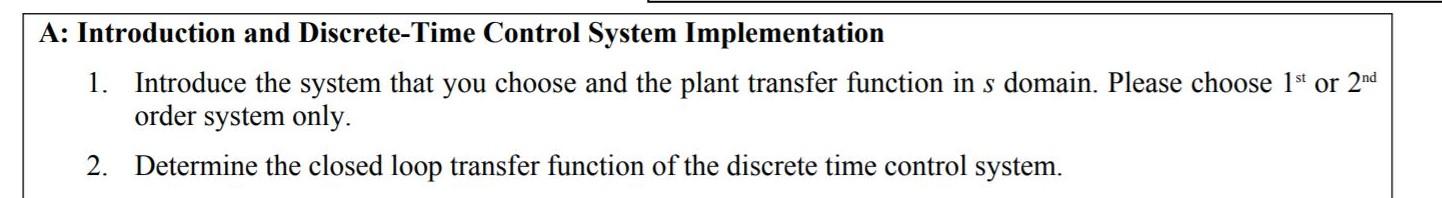 A: Introduction and Discrete-Time Control System Implementation

1. Introduce the system that you choose and the plant transfer function in $s$ domain. Please choose $1^{st}$ or $2^{nd}$ order system only.

2. Determine the closed loop transfer function of the discrete time control system.